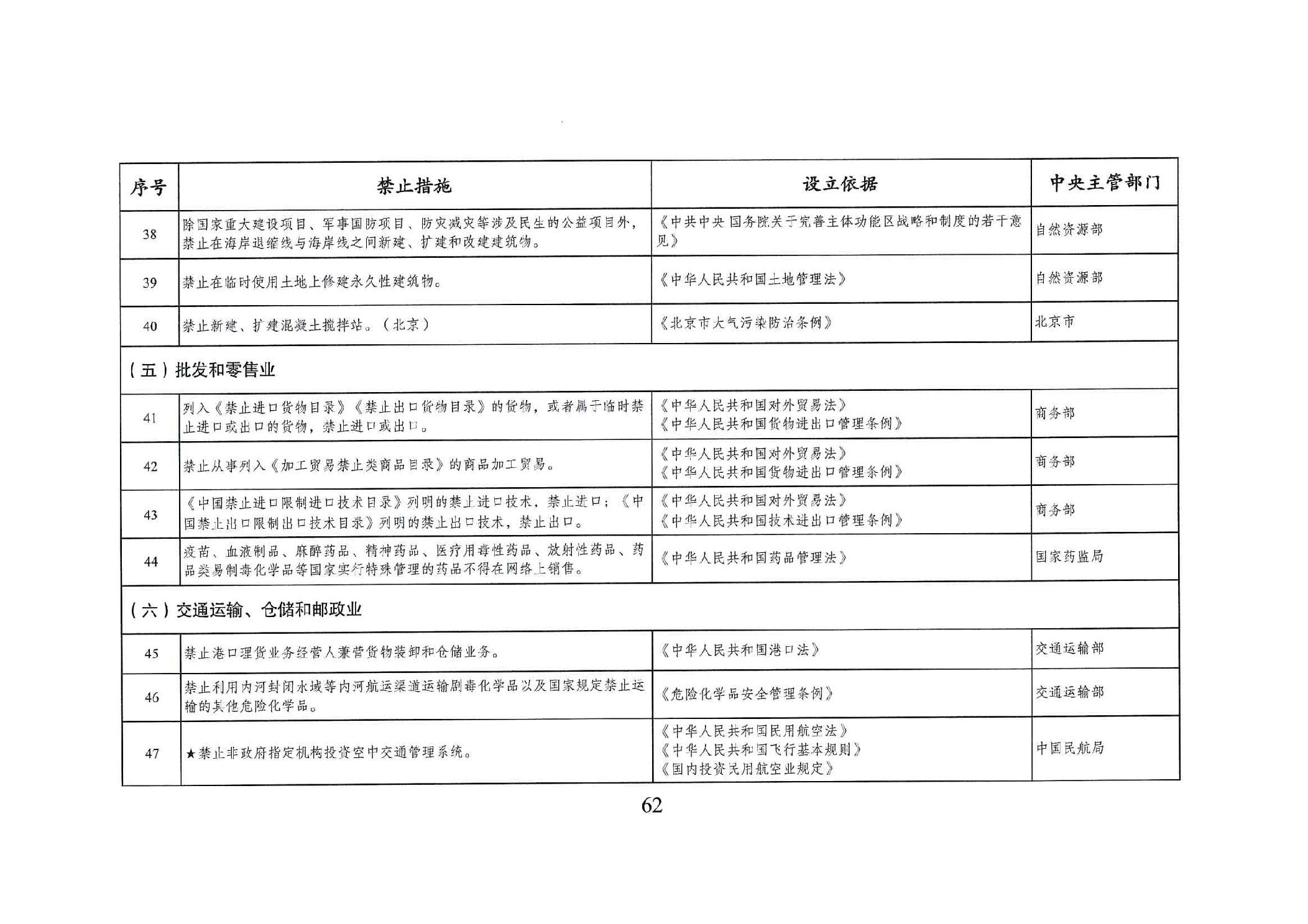 | 序号 | 禁止措施 | 设立依据 | 中央主管部门 |
|---|---|---|---|
| 38 | 除国家重大建设项目、军事国防项目、防灾减灾等涉及民生的公益项目外，禁止在海岸退缩线与海岸线之间新建、扩建和改建建筑物。 | 《中共中央 国务院关于完善主体功能区战略和制度的若干意见》 | 自然资源部 |
| 39 | 禁止在临时使用土地上修建永久性建筑物。 | 《中华人民共和国土地管理法》 | 自然资源部 |
| 40 | 禁止新建、扩建混凝土搅拌站。（北京） | 《北京市大气污染防治条例》 | 北京市 |
| （五）批发和零售业 | | | |
| 41 | 列入《禁止进口货物目录》《禁止出口货物目录》的货物，或者属于临时禁止进口或出口的货物，禁止进口或出口。 | 《中华人民共和国对外贸易法》《中华人民共和国货物进出口管理条例》 | 商务部 |
| 42 | 禁止从事列入《加工贸易禁止类商品目录》的商品加工贸易。 | 《中华人民共和国对外贸易法》《中华人民共和国货物进出口管理条例》 | 商务部 |
| 43 | 《中国禁止进口限制进口技术目录》列明的禁止进口技术，禁止进口；《中国禁止出口限制出口技术目录》列明的禁止出口技术，禁止出口。 | 《中华人民共和国对外贸易法》《中华人民共和国技术进出口管理条例》 | 商务部 |
| 44 | 疫苗、血液制品、麻醉药品、精神药品、医疗用毒性药品、放射性药品、药品类易制毒化学品等国家实行特殊管理的药品不得在网络上销售。 | 《中华人民共和国药品管理法》 | 国家药监局 |
| （六）交通运输、仓储和邮政业 | | | |
| 45 | 禁止港口理货业务经营人兼营货物装卸和仓储业务。 | 《中华人民共和国港口法》 | 交通运输部 |
| 46 | 禁止利用内河封闭水域等内河航运渠道运输剧毒化学品以及国家规定禁止运输的其他危险化学品。 | 《危险化学品安全管理条例》 | 交通运输部 |
| 47 | ★禁止非政府指定机构投资空中交通管理系统。 | 《中华人民共和国民用航空法》《中华人民共和国飞行基本规则》《国内投资民用航空业规定》 | 中国民航局 |

62